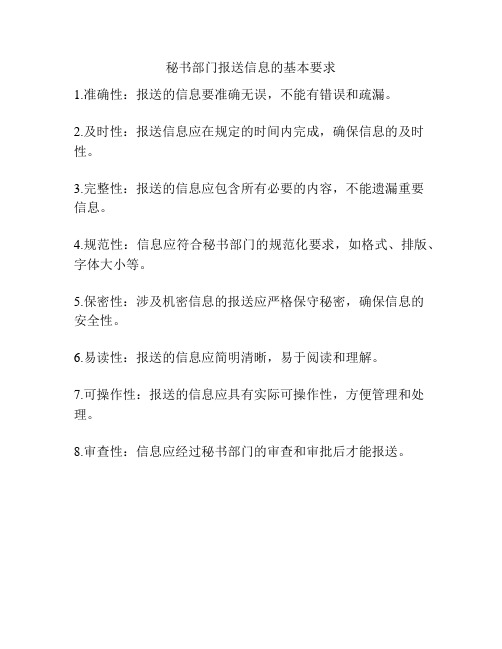 秘书部门报送信息的基本要求

1.准确性：报送的信息要准确无误，不能有错误和疏漏。

2.及时性：报送信息应在规定的时间内完成，确保信息的及时性。

3.完整性：报送的信息应包含所有必要的内容，不能遗漏重要信息。

4.规范性：信息应符合秘书部门的规范化要求，如格式、排版、字体大小等。

5.保密性：涉及机密信息的报送应严格保守秘密，确保信息的安全性。

6.易读性：报送的信息应简明清晰，易于阅读和理解。

7.可操作性：报送的信息应具有实际可操作性，方便管理和处理。

8.审查性：信息应经过秘书部门的审查和审批后才能报送。